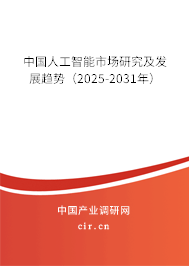 中国人工智能市场研究及发展趋势（2025-2031年）

中国产业调研网
cir.cn